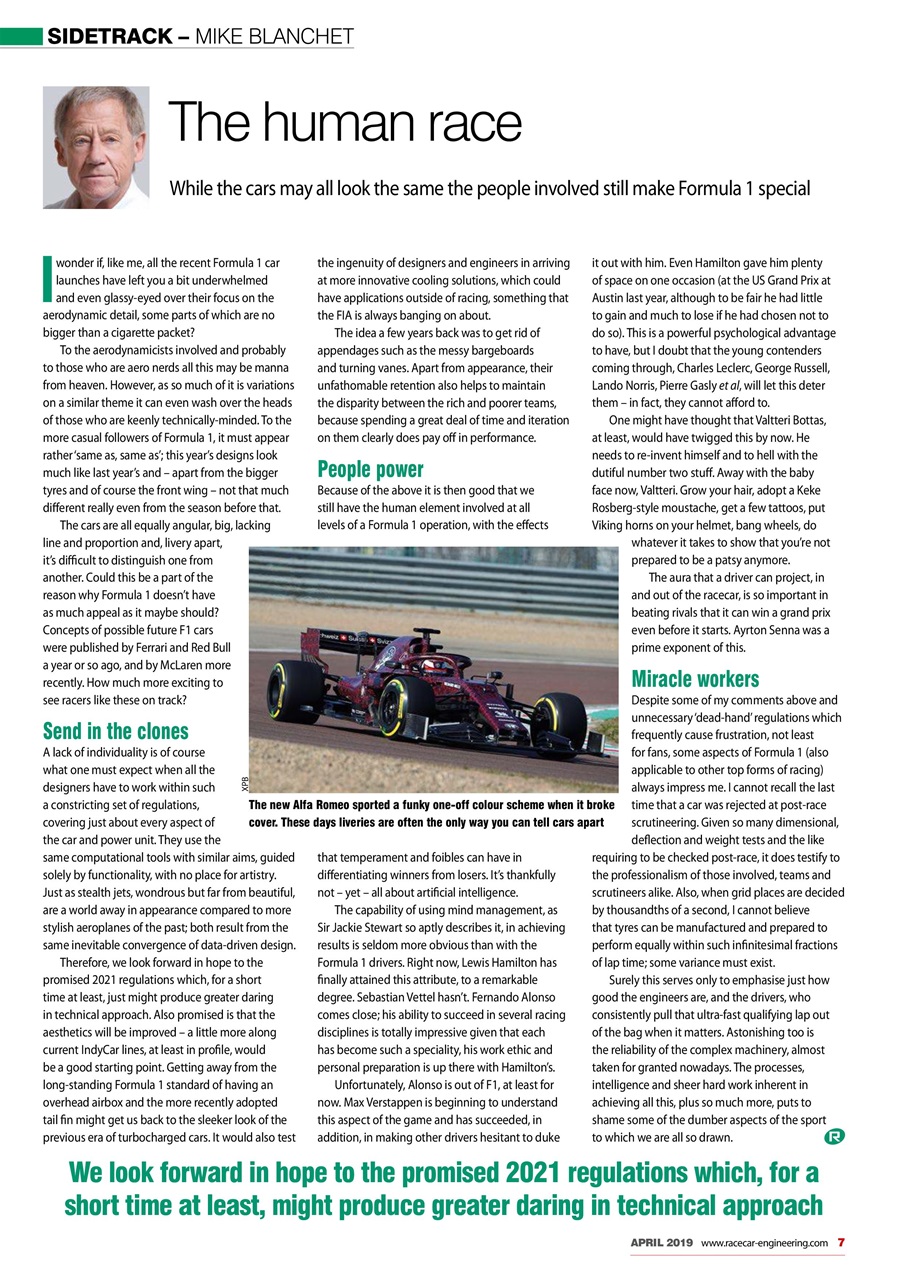 SIDETRACK – MIKE BLANCHET

The human race

While the cars may all look the same the people involved still make Formula 1 special

I wonder if, like me, all the recent Formula 1 car launches have left you a bit underwhelmed and even glassy-eyed over their focus on the aerodynamic detail, some parts of which are no bigger than a cigarette packet?

To the aerodynamicists involved and probably to those who are aero nerds all this may be manna from heaven. However, as so much of it is variations on a similar theme it can even wash over the heads of those who are keenly technically-minded. To the more casual followers of Formula 1, it must appear rather 'same as, same as'; this year's designs look much like last year's and – apart from the bigger tyres and of course the front wing – not that much different really even from the season before that.

The cars are all equally angular, big, lacking line and proportion and, livery apart, it's difficult to distinguish one from another. Could this be a part of the reason why Formula 1 doesn't have as much appeal as it maybe should? Concepts of possible future F1 cars were published by Ferrari and Red Bull a year or so ago, and by McLaren more recently. How much more exciting to see racers like these on track?

Send in the clones
A lack of individuality is of course what one must expect when all the designers have to work within such a constricting set of regulations, covering just about every aspect of the car and power unit. They use the same computational tools with similar aims, guided solely by functionality, with no place for artistry. Just as stealth jets, wondrous but far from beautiful, are a world away in appearance compared to more stylish aeroplanes of the past; both result from the same inevitable convergence of data-driven design.

Therefore, we look forward in hope to the promised 2021 regulations which, for a short time at least, just might produce greater daring in technical approach. Also promised is that the aesthetics will be improved – a little more along current IndyCar lines, at least in profile, would be a good starting point. Getting away from the long-standing Formula 1 standard of having an overhead airbox and the more recently adopted tail fin might get us back to the sleeker look of the previous era of turbocharged cars. It would also test the ingenuity of designers and engineers in arriving at more innovative cooling solutions, which could have applications outside of racing, something that the FIA is always banging on about.

The idea a few years back was to get rid of appendages such as the messy bargeboards and turning vanes. Apart from appearance, their unfathomable retention also helps to maintain the disparity between the rich and poorer teams, because spending a great deal of time and iteration on them clearly does pay off in performance.

People power
Because of the above it is then good that we still have the human element involved at all levels of a Formula 1 operation, with the effects that temperament and foibles can have in differentiating winners from losers. It's thankfully not – yet – all about artificial intelligence.

The capability of using mind management, as Sir Jackie Stewart so aptly describes it, in achieving results is seldom more obvious than with the Formula 1 drivers. Right now, Lewis Hamilton has finally attained this attribute, to a remarkable degree. Sebastian Vettel hasn't. Fernando Alonso comes close; his ability to succeed in several racing disciplines is totally impressive given that each has become such a speciality, his work ethic and personal preparation is up there with Hamilton's.

Unfortunately, Alonso is out of F1, at least for now. Max Verstappen is beginning to understand this aspect of the game and has succeeded, in addition, in making other drivers hesitant to duke it out with him. Even Hamilton gave him plenty of space on one occasion (at the US Grand Prix at Austin last year, although to be fair he had little to gain and much to lose if he had chosen not to do so). This is a powerful psychological advantage to have, but I doubt that the young contenders coming through, Charles Leclerc, George Russell, Lando Norris, Pierre Gasly et al, will let this deter them – in fact, they cannot afford to.

One might have thought that Valtteri Bottas, at least, would have twigged this by now. He needs to re-invent himself and to hell with the dutiful number two stuff. Away with the baby face now, Valtteri. Grow your hair, adopt a Keke Rosberg-style moustache, get a few tattoos, put Viking horns on your helmet, bang wheels, do whatever it takes to show that you're not prepared to be a patsy anymore.

The aura that a driver can project, in and out of the racecar, is so important in beating rivals that it can win a grand prix even before it starts. Ayrton Senna was a prime exponent of this.

Miracle workers
Despite some of my comments above and unnecessary 'dead-hand' regulations which frequently cause frustration, not least for fans, some aspects of Formula 1 (also applicable to other top forms of racing) always impress me. I cannot recall the last time that a car was rejected at post-race scrutineering. Given so many dimensional, deflection and weight tests and the like requiring to be checked post-race, it does testify to the professionalism of those involved, teams and scrutineers alike. Also, when grid places are decided by thousandths of a second, I cannot believe that tyres can be manufactured and prepared to perform equally within such infinitesimal fractions of lap time; some variance must exist.

Surely this serves only to emphasise just how good the engineers are, and the drivers, who consistently pull that ultra-fast qualifying lap out of the bag when it matters. Astonishing too is the reliability of the complex machinery, almost taken for granted nowadays. The processes, intelligence and sheer hard work inherent in achieving all this, plus so much more, puts to shame some of the dumber aspects of the sport to which we are all so drawn.

XPB
The new Alfa Romeo sported a funky one-off colour scheme when it broke cover. These days liveries are often the only way you can tell cars apart

We look forward in hope to the promised 2021 regulations which, for a short time at least, might produce greater daring in technical approach

APRIL 2019 www.racecar-engineering.com 7